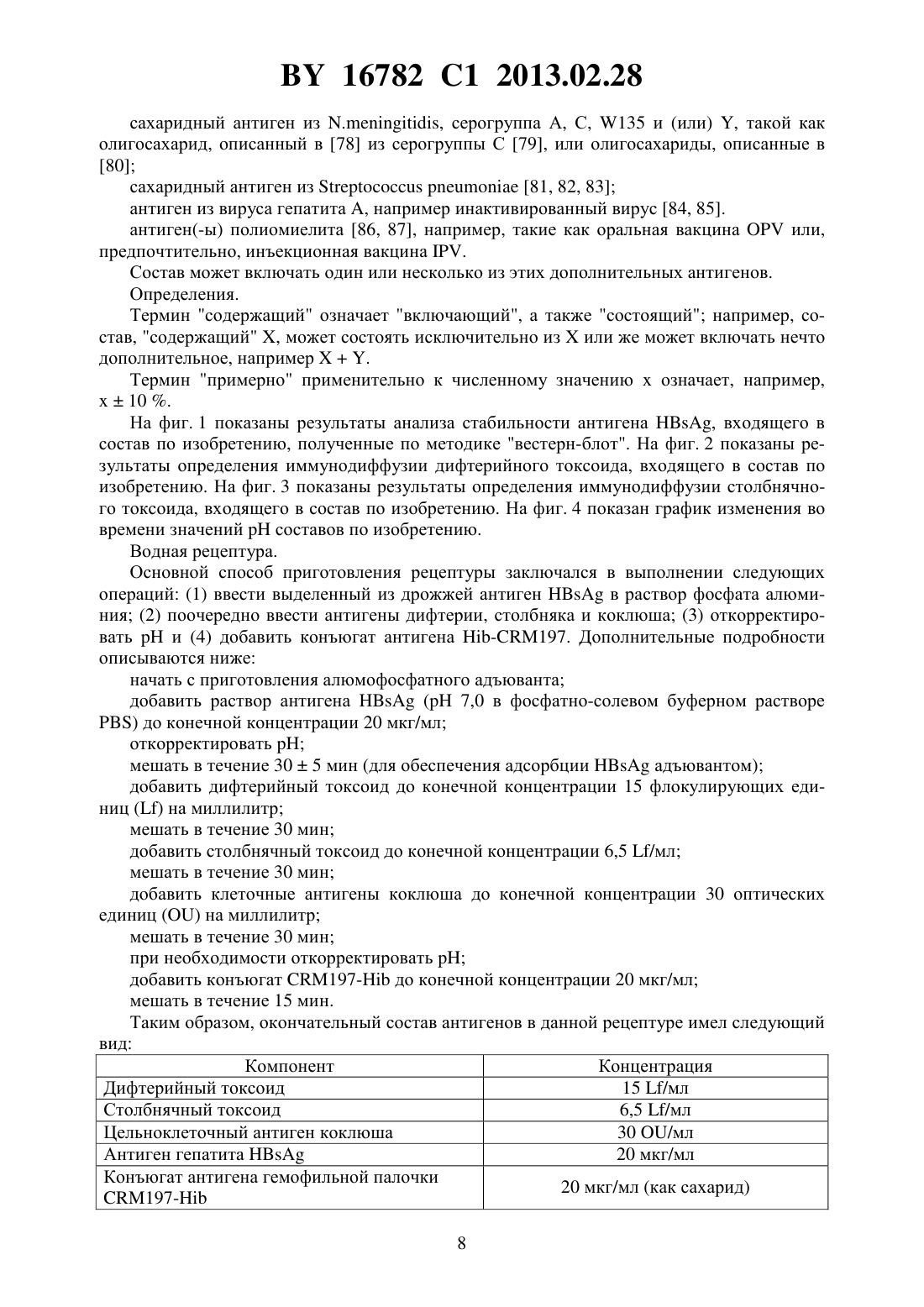 BY 16782 C1 2013.02.28

сахаридный антиген из N.meningitidis, серогруппа A, C, W135 и (или) Y, такой как олигосахарид, описанный в [78] из серогруппы C [79], или олигосахариды, описанные в [80];

сахаридный антиген из Streptococcus pneumoniae [81, 82, 83];

антиген из вируса гепатита A, например инактивированный вирус [84, 85].

антиген(-ы) полиомиелита [86, 87], например, такие как оральная вакцина OPV или, предпочтительно, инъекционная вакцина IPV.

Состав может включать один или несколько из этих дополнительных антигенов.

Определения.

Термин "содержащий" означает "включающий", а также "состоящий"; например, состав, "содержащий" X, может состоять исключительно из X или же может включать нечто дополнительное, например X + Y.

Термин "примерно" применительно к численному значению x означает, например, x ± 10 %.

На фиг. 1 показаны результаты анализа стабильности антигена HBsAg, входящего в состав по изобретению, полученные по методике "вестерн-блот". На фиг. 2 показаны результаты определения иммунодиффузии дифтерийного токсоида, входящего в состав по изобретению. На фиг. 3 показаны результаты определения иммунодиффузии столбнячного токсоида, входящего в состав по изобретению. На фиг. 4 показан график изменения во времени значений pH составов по изобретению.

Водная рецептура.

Основной способ приготовления рецептуры заключался в выполнении следующих операций: (1) ввести выделенный из дрожжей антиген HBsAg в раствор фосфата алюминия; (2) поочередно ввести антигены дифтерии, столбняка и коклюша; (3) откорректировать pH и (4) добавить конъюгат антигена Hib-CRM197. Дополнительные подробности описываются ниже:

начать с приготовления алюмофосфатного адъюванта;

добавить раствор антигена HBsAg (pH 7,0 в фосфатно-солевом буферном растворе PBS) до конечной концентрации 20 мкг/мл;

откорректировать pH;

мешать в течение 30 ± 5 мин (для обеспечения адсорбции HBsAg адъювантом);

добавить дифтерийный токсоид до конечной концентрации 15 флокулирующих единиц (Lf) на миллилитр;

мешать в течение 30 мин;

добавить столбнячный токсоид до конечной концентрации 6,5 Lf/мл;

мешать в течение 30 мин;

добавить клеточные антигены коклюша до конечной концентрации 30 оптических единиц (OU) на миллилитр;

мешать в течение 30 мин;

при необходимости откорректировать pH;

добавить конъюгат CRM197-Hib до конечной концентрации 20 мкг/мл;

мешать в течение 15 мин.

Таким образом, окончательный состав антигенов в данной рецептуре имел следующий вид:

| Компонент | Концентрация |
|---|---|
| Дифтерийный токсоид | 15 Lf/мл |
| Столбнячный токсоид | 6,5 Lf/мл |
| Цельноклеточный антиген коклюша | 30 OU/мл |
| Антиген гепатита HBsAg | 20 мкг/мл |
| Конъюгат антигена гемофильной палочки CRM197-Hib | 20 мкг/мл (как сахарид) |

8